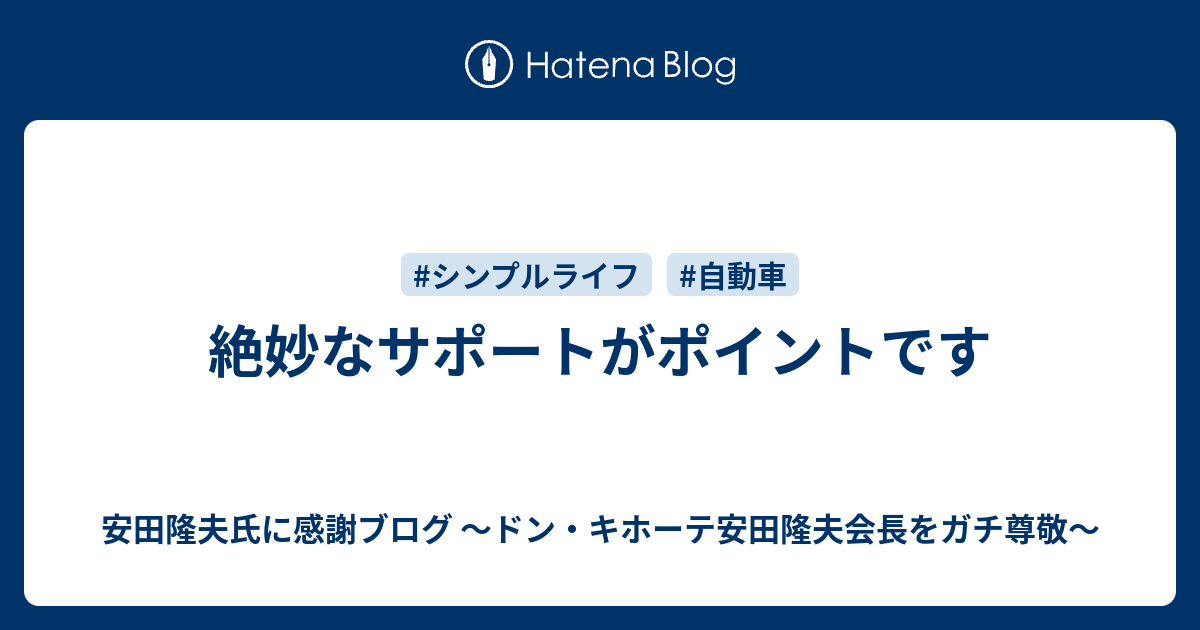 Hatena Blog

#シンプルライフ #自動車

絶妙なサポートがポイントです

安田隆夫氏に感謝ブログ 〜ドン・キホーテ安田隆夫会長をガチ尊敬〜